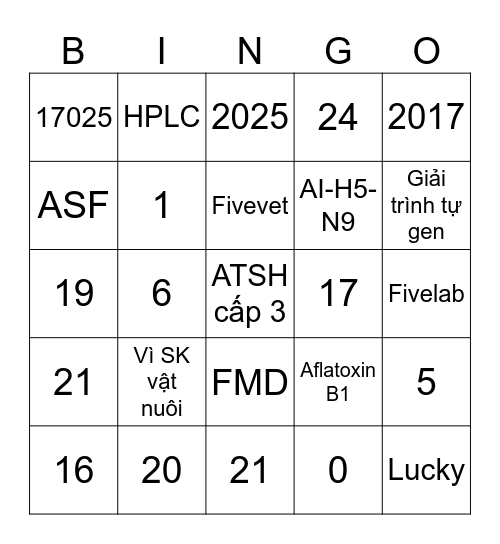 | B | I | N | G | O |
|---|---|---|---|---|
| 17025 | HPLC | 2025 | 24 | 2017 |
| ASF | 1 | Fivevet | AI-H5-N9 | Giải trình tự gen |
| 19 | 6 | ATSH cấp 3 | 17 | Fivelab |
| 21 | Vì SK vật nuôi | FMD | Aflatoxin B1 | 5 |
| 16 | 20 | 21 | 0 | Lucky |